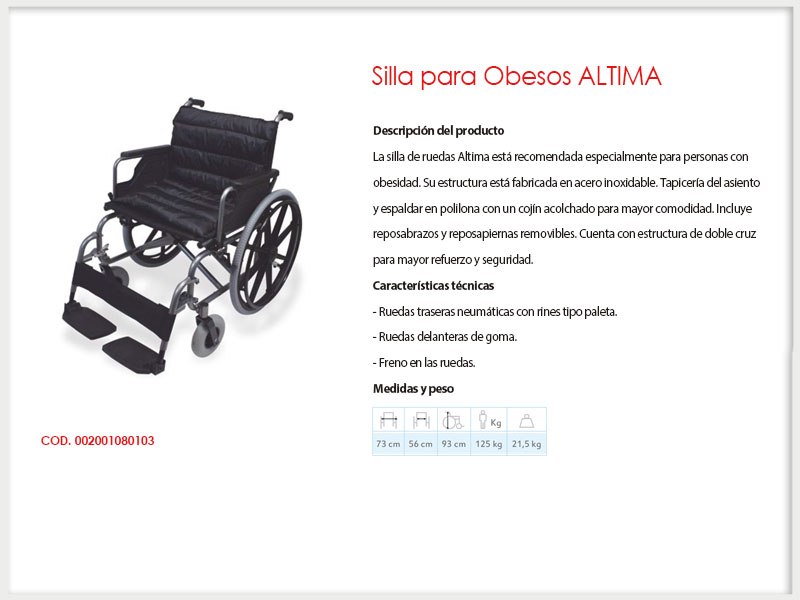 Silla para Obesos ALTIMA

Descripción del producto

La silla de ruedas Altima está recomendada especialmente para personas con obesidad. Su estructura está fabricada en acero inoxidable. Tapicería del asiento y espaldar en polilona con un cojín acolchado para mayor comodidad. Incluye reposabrazos y reposapiernas removibles. Cuenta con estructura de doble cruz para mayor refuerzo y seguridad.

Características técnicas

- Ruedas traseras neumáticas con rines tipo paleta.

- Ruedas delanteras de goma.

- Freno en las ruedas.

Medidas y peso

| | | | Kg | |
|---|---|---|---|---|
| 73 cm | 56 cm | 93 cm | 125 kg | 21,5 kg |

COD. 002001080103